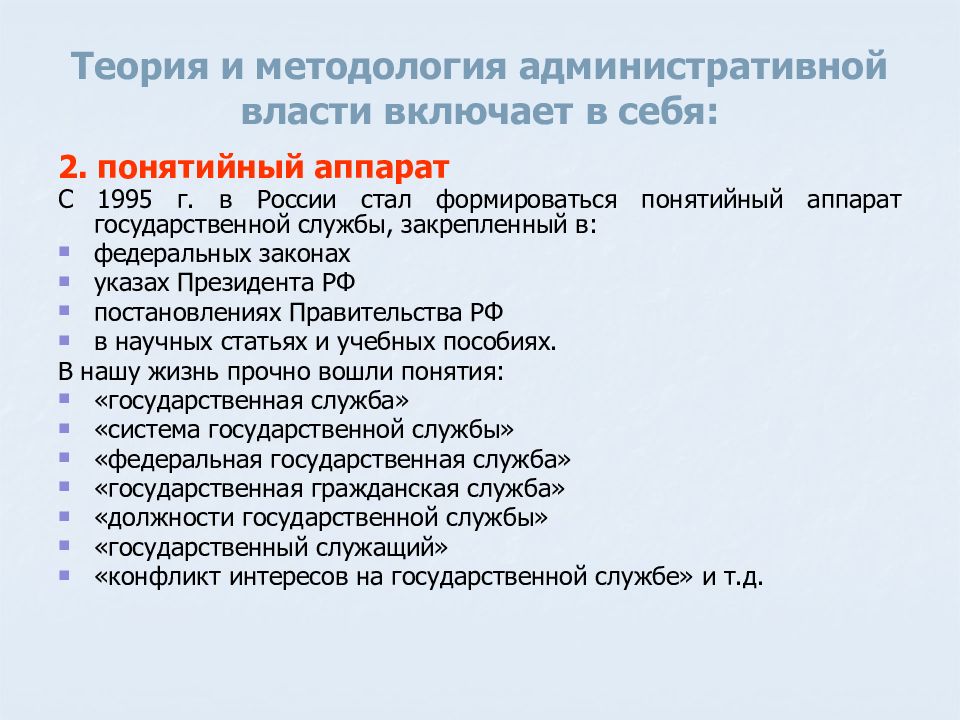 Теория и методология административной власти включает в себя:

2. понятийный аппарат

С 1995 г. в России стал формироваться понятийный аппарат государственной службы, закрепленный в:

- федеральных законах
- указах Президента РФ
- постановлениях Правительства РФ
- в научных статьях и учебных пособиях.

В нашу жизнь прочно вошли понятия:

- «государственная служба»
- «система государственной службы»
- «федеральная государственная служба»
- «государственная гражданская служба»
- «должности государственной службы»
- «государственный служащий»
- «конфликт интересов на государственной службе» и т.д.